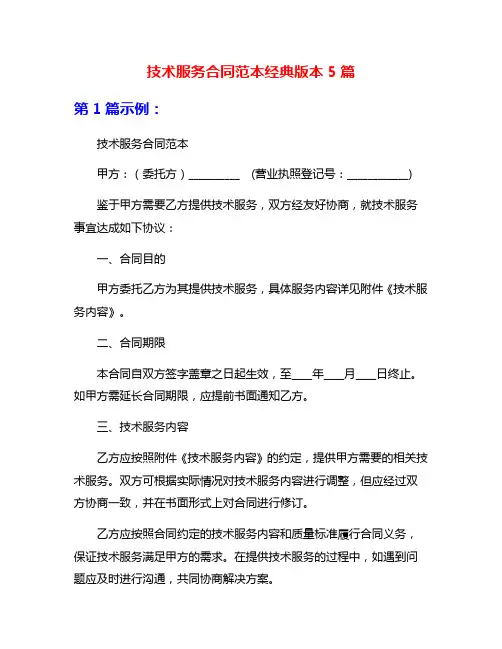 技术服务合同范本经典版本 5 篇

第 1 篇示例：

技术服务合同范本

甲方：（委托方）__________ （营业执照登记号：____________）

鉴于甲方需要乙方提供技术服务，双方经友好协商，就技术服务事宜达成如下协议：

一、合同目的

甲方委托乙方为其提供技术服务，具体服务内容详见附件《技术服务内容》。

二、合同期限

本合同自双方签字盖章之日起生效，至____年____月____日终止。如甲方需延长合同期限，应提前书面通知乙方。

三、技术服务内容

乙方应按照附件《技术服务内容》的约定，提供甲方需要的相关技术服务。双方可根据实际情况对技术服务内容进行调整，但应经过双方协商一致，并在书面形式上对合同进行修订。

乙方应按照合同约定的技术服务内容和质量标准履行合同义务，保证技术服务满足甲方的需求。在提供技术服务的过程中，如遇到问题应及时进行沟通，共同协商解决方案。